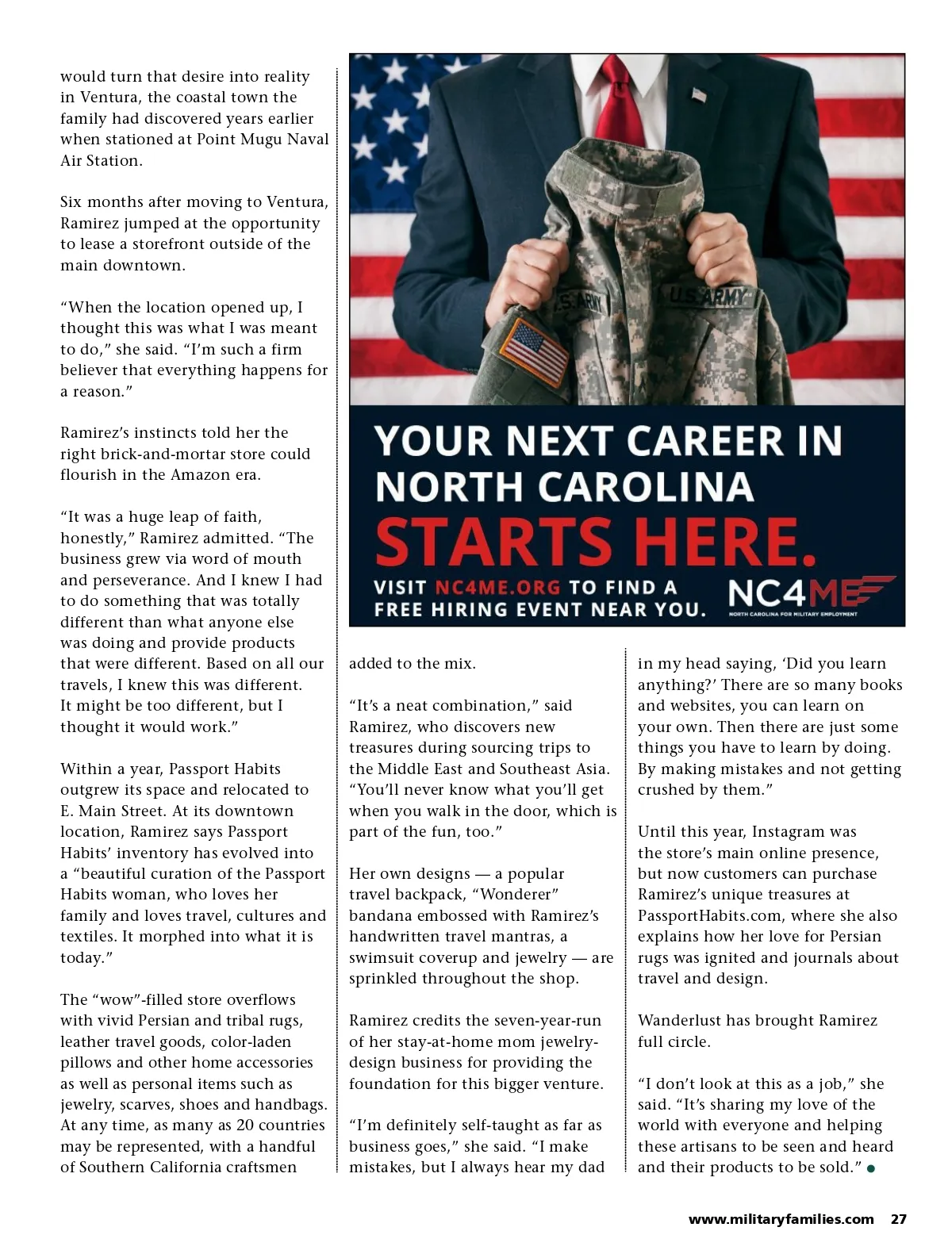 would turn that desire into reality in Ventura, the coastal town the family had discovered years earlier when stationed at Point Mugu Naval Air Station.

Six months after moving to Ventura, Ramirez jumped at the opportunity to lease a storefront outside of the main downtown.

“When the location opened up, I thought this was what I was meant to do,” she said. “I’m such a firm believer that everything happens for a reason.”

Ramirez’s instincts told her the right brick-and-mortar store could flourish in the Amazon era.

“It was a huge leap of faith, honestly,” Ramirez admitted. “The business grew via word of mouth and perseverance. And I knew I had to do something that was totally different than what anyone else was doing and provide products that were different. Based on all our travels, I knew this was different. It might be too different, but I thought it would work.”

Within a year, Passport Habits outgrew its space and relocated to E. Main Street. At its downtown location, Ramirez says Passport Habits’ inventory has evolved into a “beautiful curation of the Passport Habits woman, who loves her family and loves travel, cultures and textiles. It morphed into what it is today.”

The “wow”-filled store overflows with vivid Persian and tribal rugs, leather travel goods, color-laden pillows and other home accessories as well as personal items such as jewelry, scarves, shoes and handbags. At any time, as many as 20 countries may be represented, with a handful of Southern California craftsmen

U.S. ARMY U.S. ARMY

YOUR NEXT CAREER IN NORTH CAROLINA STARTS HERE.

VISIT NC4ME.ORG TO FIND A FREE HIRING EVENT NEAR YOU.

NC4ME NORTH CAROLINA FOR MILITARY EMPLOYMENT

added to the mix.

“It’s a neat combination,” said Ramirez, who discovers new treasures during sourcing trips to the Middle East and Southeast Asia. “You’ll never know what you’ll get when you walk in the door, which is part of the fun, too.”

Her own designs — a popular travel backpack, “Wonderer” bandana embossed with Ramirez’s handwritten travel mantras, a swimsuit coverup and jewelry — are sprinkled throughout the shop.

Ramirez credits the seven-year-run of her stay-at-home mom jewelry-design business for providing the foundation for this bigger venture.

“I’m definitely self-taught as far as business goes,” she said. “I make mistakes, but I always hear my dad in my head saying, ‘Did you learn anything?’ There are so many books and websites, you can learn on your own. Then there are just some things you have to learn by doing. By making mistakes and not getting crushed by them.”

Until this year, Instagram was the store’s main online presence, but now customers can purchase Ramirez’s unique treasures at PassportHabits.com, where she also explains how her love for Persian rugs was ignited and journals about travel and design.

Wanderlust has brought Ramirez full circle.

“I don’t look at this as a job,” she said. “It’s sharing my love of the world with everyone and helping these artisans to be seen and heard and their products to be sold.”

www.militaryfamilies.com 27